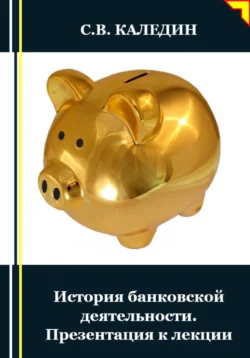 С.В. КАЛЕДИН

История банковской деятельности. Презентация к лекции